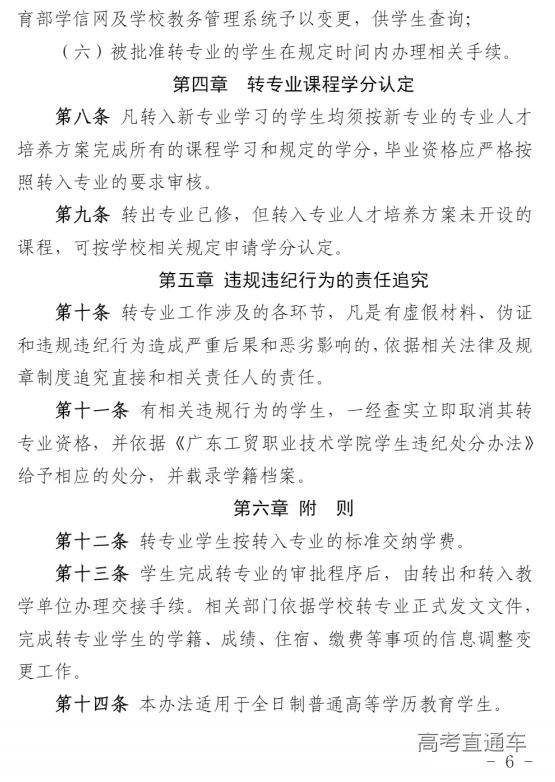 育部学信网及学校教务管理系统予以变更，供学生查询；

（六）被批准转专业的学生在规定时间内办理相关手续。

第四章　转专业课程学分认定

第八条　凡转入新专业学习的学生均须按新专业的专业人才培养方案完成所有的课程学习和规定的学分，毕业资格应严格按照转入专业的要求审核。

第九条　转出专业已修，但转入专业人才培养方案未开设的课程，可按学校相关规定申请学分认定。

第五章　违规违纪行为的责任追究

第十条　转专业工作涉及的各环节，凡是有虚假材料、伪证和违规违纪行为造成严重后果和恶劣影响的，依据相关法律及规章制度追究直接和相关责任人的责任。

第十一条　有相关违规行为的学生，一经查实立即取消其转专业资格，并依据《广东工贸职业技术学院学生违纪处分办法》给予相应的处分，并载录学籍档案。

第六章　附　则

第十二条　转专业学生按转入专业的标准交纳学费。

第十三条　学生完成转专业的审批程序后，由转出和转入教学单位办理交接手续。相关部门依据学校转专业正式发文文件，完成转专业学生的学籍、成绩、住宿、缴费等事项的信息调整变更工作。

第十四条　本办法适用于全日制普通高等学历教育学生。

高考直通车

- 6 -